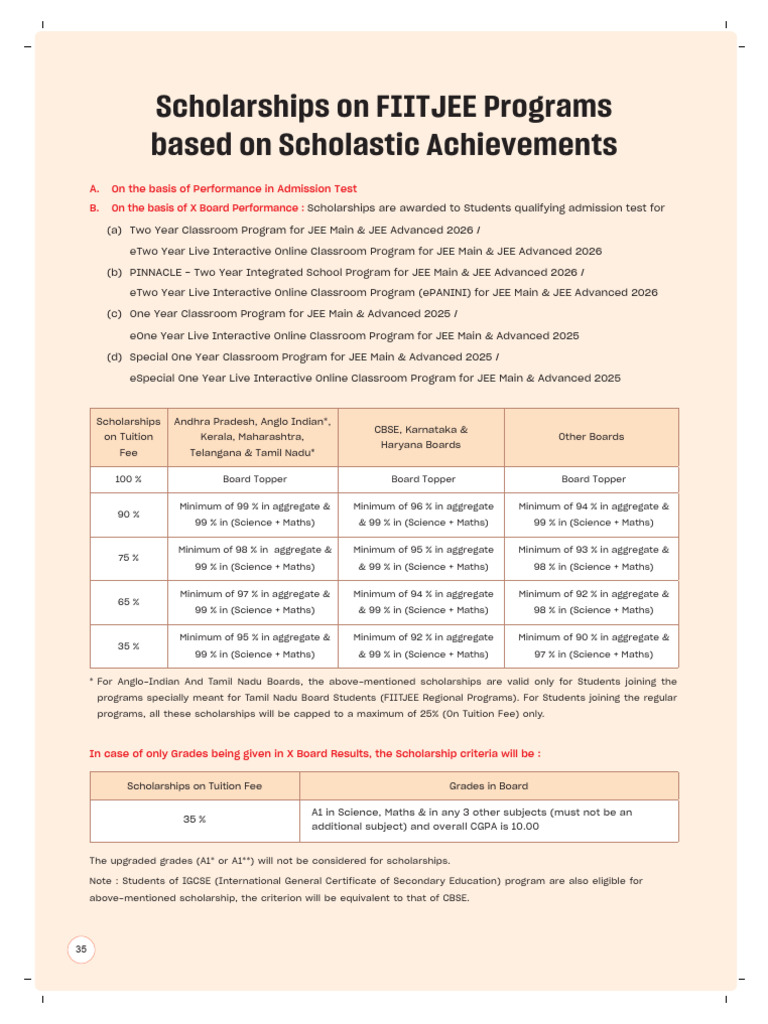 Scholarships on FIITJEE Programs based on Scholastic Achievements

A. On the basis of Performance in Admission Test

B. On the basis of X Board Performance : Scholarships are awarded to Students qualifying admission test for

(a) Two Year Classroom Program for JEE Main & JEE Advanced 2026 /
eTwo Year Live Interactive Online Classroom Program for JEE Main & JEE Advanced 2026

(b) PINNACLE - Two Year Integrated School Program for JEE Main & JEE Advanced 2026 /
eTwo Year Live Interactive Online Classroom Program (ePANINI) for JEE Main & JEE Advanced 2026

(c) One Year Classroom Program for JEE Main & Advanced 2025 /
eOne Year Live Interactive Online Classroom Program for JEE Main & Advanced 2025

(d) Special One Year Classroom Program for JEE Main & Advanced 2025 /
eSpecial One Year Live Interactive Online Classroom Program for JEE Main & Advanced 2025

| Scholarships on Tuition Fee | Andhra Pradesh, Anglo Indian*, Kerala, Maharashtra, Telangana & Tamil Nadu* | CBSE, Karnataka & Haryana Boards | Other Boards |
|---|---|---|---|
| 100 % | Board Topper | Board Topper | Board Topper |
| 90 % | Minimum of 99 % in aggregate & 99 % in (Science + Maths) | Minimum of 96 % in aggregate & 99 % in (Science + Maths) | Minimum of 94 % in aggregate & 99 % in (Science + Maths) |
| 75 % | Minimum of 98 % in aggregate & 99 % in (Science + Maths) | Minimum of 95 % in aggregate & 99 % in (Science + Maths) | Minimum of 93 % in aggregate & 98 % in (Science + Maths) |
| 65 % | Minimum of 97 % in aggregate & 99 % in (Science + Maths) | Minimum of 94 % in aggregate & 99 % in (Science + Maths) | Minimum of 92 % in aggregate & 98 % in (Science + Maths) |
| 35 % | Minimum of 95 % in aggregate & 99 % in (Science + Maths) | Minimum of 92 % in aggregate & 99 % in (Science + Maths) | Minimum of 90 % in aggregate & 97 % in (Science + Maths) |

* For Anglo-Indian And Tamil Nadu Boards, the above-mentioned scholarships are valid only for Students joining the programs specially meant for Tamil Nadu Board Students (FIITJEE Regional Programs). For Students joining the regular programs, all these scholarships will be capped to a maximum of 25% (On Tuition Fee) only.

In case of only Grades being given in X Board Results, the Scholarship criteria will be :

| Scholarships on Tuition Fee | Grades in Board |
|---|---|
| 35 % | A1 in Science, Maths & in any 3 other subjects (must not be an additional subject) and overall CGPA is 10.00 |

The upgraded grades (A1* or A1**) will not be considered for scholarships.

Note : Students of IGCSE (International General Certificate of Secondary Education) program are also eligible for above-mentioned scholarship, the criterion will be equivalent to that of CBSE.

35